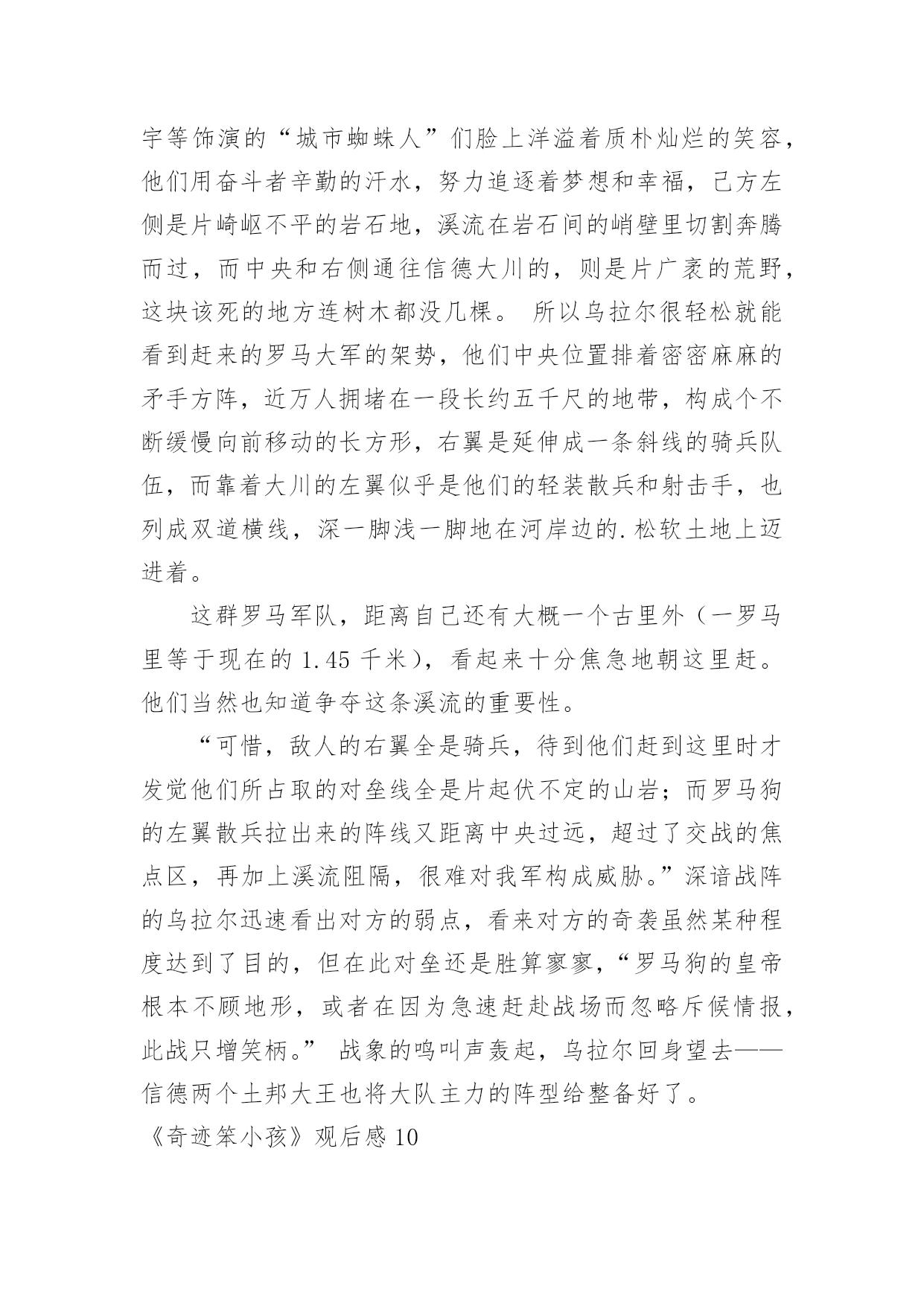 宇等饰演的“城市蜘蛛人”们脸上洋溢着质朴灿烂的笑容，他们用奋斗者辛勤的汗水，努力追逐着梦想和幸福，己方左侧是片崎岖不平的岩石地，溪流在岩石间的峭壁里切割奔腾而过，而中央和右侧通往信德大川的，则是片广袤的荒野，这块该死的地方连树木都没几棵。 所以乌拉尔很轻松就能看到赶来的罗马大军的架势，他们中央位置排着密密麻麻的矛手方阵，近万人拥堵在一段长约五千尺的地带，构成个不断缓慢向前移动的长方形，右翼是延伸成一条斜线的骑兵队伍，而靠着大川的左翼似乎是他们的轻装散兵和射击手，也列成双道横线，深一脚浅一脚地在河岸边的.松软土地上迈进着。

这群罗马军队，距离自己还有大概一个古里外（一罗马里等于现在的 1.45 千米），看起来十分焦急地朝这里赶。他们当然也知道争夺这条溪流的重要性。

“可惜，敌人的右翼全是骑兵，待到他们赶到这里时才发觉他们所占取的对垒线全是片起伏不定的山岩；而罗马狗的左翼散兵拉出来的阵线又距离中央过远，超过了交战的焦点区，再加上溪流阻隔，很难对我军构成威胁。”深谙战阵的乌拉尔迅速看出对方的弱点，看来对方的奇袭虽然某种程度达到了目的，但在此对垒还是胜算寥寥，“罗马狗的皇帝根本不顾地形，或者在因为急速赶赴战场而忽略斥候情报，此战只增笑柄。” 战象的鸣叫声轰起，乌拉尔回身望去——信德两个土邦大王也将大队主力的阵型给整备好了。

《奇迹笨小孩》观后感 10